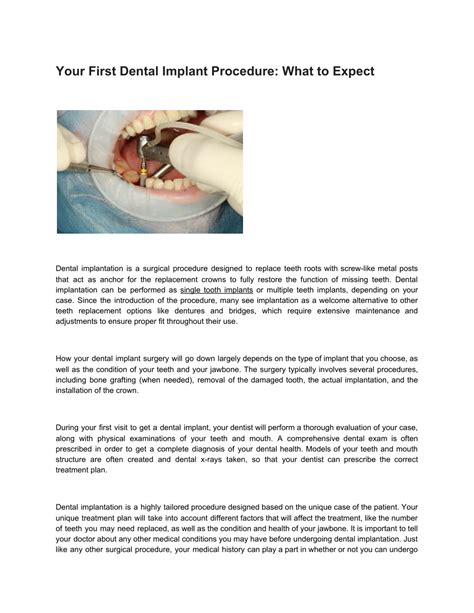 Your First Dental Implant Procedure: What to Expect

Dental implantation is a surgical procedure designed to replace teeth roots with screw-like metal posts that act as anchor for the replacement crowns to fully restore the function of missing teeth. Dental implantation can be performed as single tooth implants or multiple teeth implants, depending on your case. Since the introduction of the procedure, many see implantation as a welcome alternative to other teeth replacement options like dentures and bridges, which require extensive maintenance and adjustments to ensure proper fit throughout their use.

How your dental implant surgery will go down largely depends on the type of implant that you choose, as well as the condition of your teeth and your jawbone. The surgery typically involves several procedures, including bone grafting (when needed), removal of the damaged tooth, the actual implantation, and the installation of the crown.

During your first visit to get a dental implant, your dentist will perform a thorough evaluation of your case, along with physical examinations of your teeth and mouth. A comprehensive dental exam is often prescribed in order to get a complete diagnosis of your dental health. Models of your teeth and mouth structure are often created and dental x-rays taken, so that your dentist can prescribe the correct treatment plan.

Dental implantation is a highly tailored procedure designed based on the unique case of the patient. Your unique treatment plan will take into account different factors that will affect the treatment, like the number of teeth you may need replaced, as well as the condition and health of your jawbone. It is important to tell your doctor about any other medical conditions you may have before undergoing dental implantation. Just like any other surgical procedure, your medical history can play a part in whether or not you can undergo